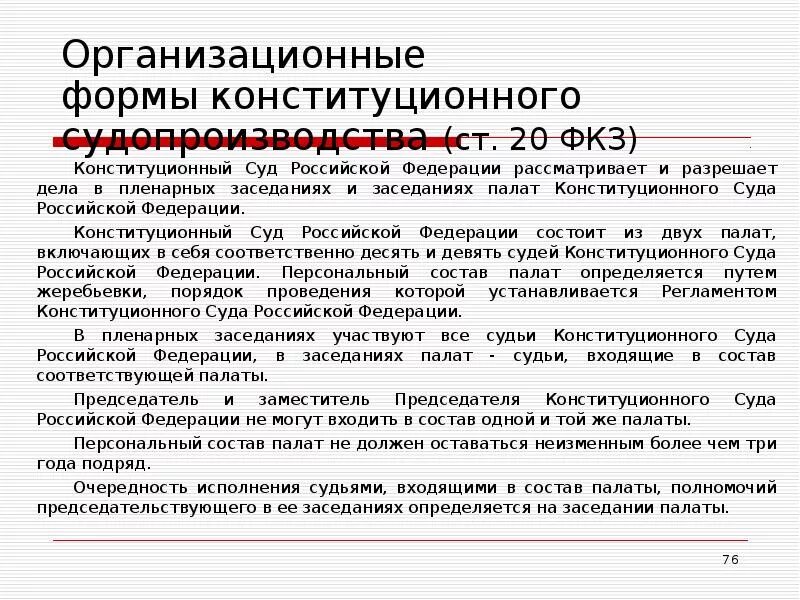 Организационные формы конституционного судопроизводства (ст. 20 ФКЗ)

Конституционный Суд Российской Федерации рассматривает и разрешает дела в пленарных заседаниях и заседаниях палат Конституционного Суда Российской Федерации.

Конституционный Суд Российской Федерации состоит из двух палат, включающих в себя соответственно десять и девять судей Конституционного Суда Российской Федерации. Персональный состав палат определяется путем жеребьевки, порядок проведения которой устанавливается Регламентом Конституционного Суда Российской Федерации.

В пленарных заседаниях участвуют все судьи Конституционного Суда Российской Федерации, в заседаниях палат - судьи, входящие в состав соответствующей палаты.

Председатель и заместитель Председателя Конституционного Суда Российской Федерации не могут входить в состав одной и той же палаты.

Персональный состав палат не должен оставаться неизменным более чем три года подряд.

Очередность исполнения судьями, входящими в состав палаты, полномочий председательствующего в ее заседаниях определяется на заседании палаты.

76